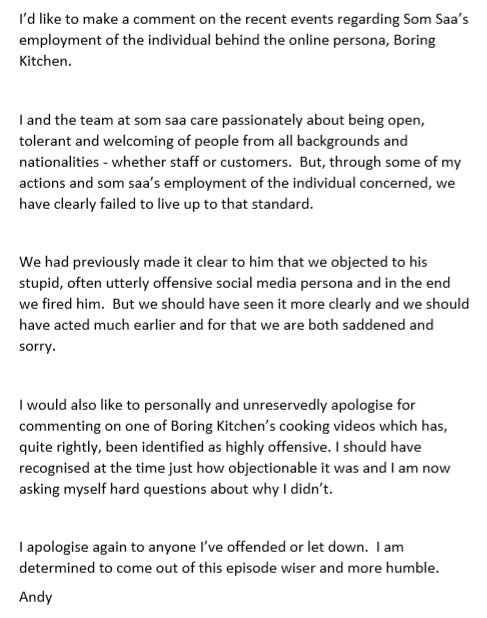 I'd like to make a comment on the recent events regarding Som Saa's employment of the individual behind the online persona, Boring Kitchen.

I and the team at som saa care passionately about being open, tolerant and welcoming of people from all backgrounds and nationalities - whether staff or customers. But, through some of my actions and som saa's employment of the individual concerned, we have clearly failed to live up to that standard.

We had previously made it clear to him that we objected to his stupid, often utterly offensive social media persona and in the end we fired him. But we should have seen it more clearly and we should have acted much earlier and for that we are both saddened and sorry.

I would also like to personally and unreservedly apologise for commenting on one of Boring Kitchen's cooking videos which has, quite rightly, been identified as highly offensive. I should have recognised at the time just how objectionable it was and I am now asking myself hard questions about why I didn't.

I apologise again to anyone I've offended or let down. I am determined to come out of this episode wiser and more humble.

Andy